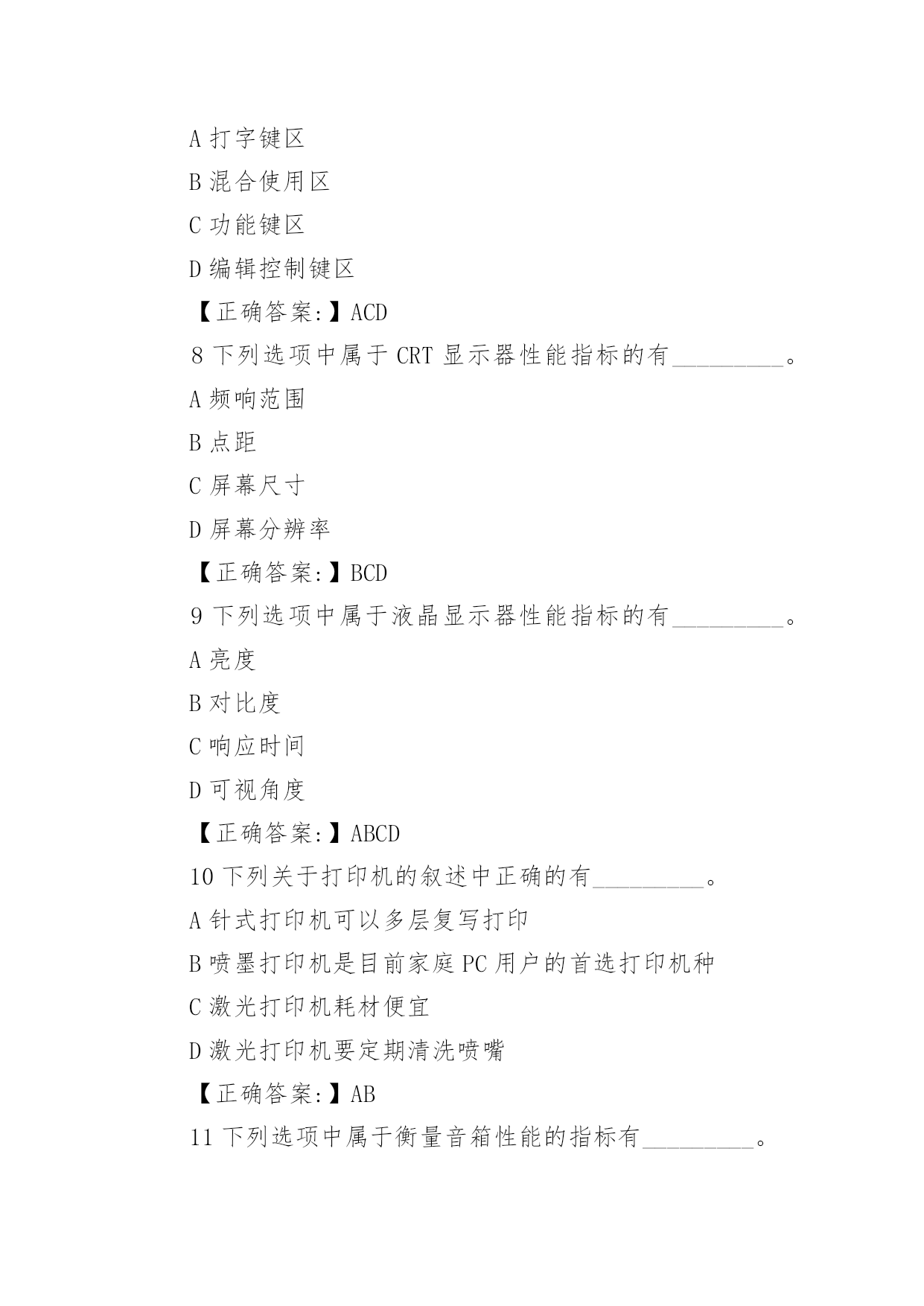 A 打字键区

B 混合使用区

C 功能键区

D 编辑控制键区

【正确答案:】ACD

8 下列选项中属于 CRT 显示器性能指标的有\_\_\_\_\_\_\_\_\_。

A 频响范围

B 点距

C 屏幕尺寸

D 屏幕分辨率

【正确答案:】BCD

9 下列选项中属于液晶显示器性能指标的有\_\_\_\_\_\_\_\_\_。

A 亮度

B 对比度

C 响应时间

D 可视角度

【正确答案:】ABCD

10 下列关于打印机的叙述中正确的有\_\_\_\_\_\_\_\_\_。

A 针式打印机可以多层复写打印

B 喷墨打印机是目前家庭 PC 用户的首选打印机种

C 激光打印机耗材便宜

D 激光打印机要定期清洗喷嘴

【正确答案:】AB

11 下列选项中属于衡量音箱性能的指标有\_\_\_\_\_\_\_\_\_。